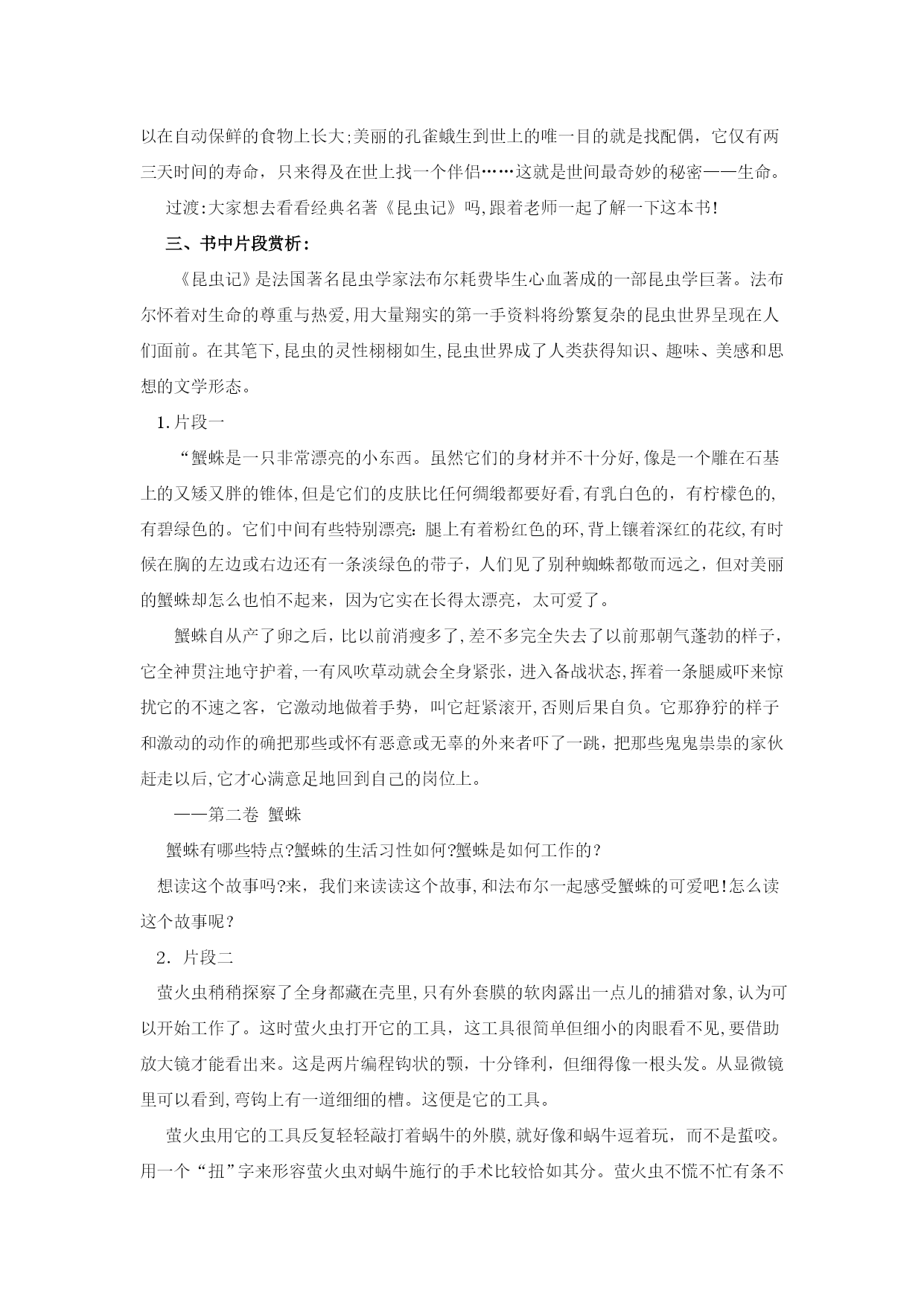 以在自动保鲜的食物上长大;美丽的孔雀蛾生到世上的唯一目的就是找配偶，它仅有两三天时间的寿命，只来得及在世上找一个伴侣……这就是世间最奇妙的秘密——生命。

过渡:大家想去看看经典名著《昆虫记》吗,跟着老师一起了解一下这本书!

三、书中片段赏析：

《昆虫记》是法国著名昆虫学家法布尔耗费毕生心血著成的一部昆虫学巨著。法布尔怀着对生命的尊重与热爱,用大量翔实的第一手资料将纷繁复杂的昆虫世界呈现在人们面前。在其笔下,昆虫的灵性栩栩如生,昆虫世界成了人类获得知识、趣味、美感和思想的文学形态。

1.片段一

“蟹蛛是一只非常漂亮的小东西。虽然它们的身材并不十分好,像是一个雕在石基上的又矮又胖的锥体,但是它们的皮肤比任何绸缎都要好看,有乳白色的，有柠檬色的,有碧绿色的。它们中间有些特别漂亮:腿上有着粉红色的环,背上镶着深红的花纹,有时候在胸的左边或右边还有一条淡绿色的带子，人们见了别种蜘蛛都敬而远之，但对美丽的蟹蛛却怎么也怕不起来，因为它实在长得太漂亮，太可爱了。

蟹蛛自从产了卵之后，比以前消瘦多了,差不多完全失去了以前那朝气蓬勃的样子,它全神贯注地守护着,一有风吹草动就会全身紧张，进入备战状态,挥着一条腿威吓来惊扰它的不速之客，它激动地做着手势，叫它赶紧滚开,否则后果自负。它那狰狞的样子和激动的动作的确把那些或怀有恶意或无辜的外来者吓了一跳，把那些鬼鬼祟祟的家伙赶走以后,它才心满意足地回到自己的岗位上。

——第二卷 蟹蛛

蟹蛛有哪些特点?蟹蛛的生活习性如何?蟹蛛是如何工作的?

想读这个故事吗?来，我们来读读这个故事,和法布尔一起感受蟹蛛的可爱吧!怎么读这个故事呢?

2．片段二

萤火虫稍稍探察了全身都藏在壳里,只有外套膜的软肉露出一点儿的捕猎对象,认为可以开始工作了。这时萤火虫打开它的工具，这工具很简单但细小的肉眼看不见,要借助放大镜才能看出来。这是两片编程钩状的颚，十分锋利，但细得像一根头发。从显微镜里可以看到,弯钩上有一道细细的槽。这便是它的工具。

萤火虫用它的工具反复轻轻敲打着蜗牛的外膜,就好像和蜗牛逗着玩，而不是蜇咬。用一个“扭”字来形容萤火虫对蜗牛施行的手术比较恰如其分。萤火虫不慌不忙有条不